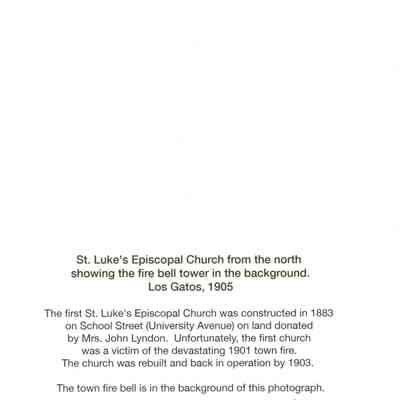 St. Luke's Episcopal Church from the north showing the fire bell tower in the background.
Los Gatos, 1905

The first St. Luke's Episcopal Church was constructed in 1883 on School Street (University Avenue) on land donated by Mrs. John Lyndon. Unfortunately, the first church was a victim of the devastating 1901 town fire. The church was rebuilt and back in operation by 1903.

The town fire bell is in the background of this photograph.